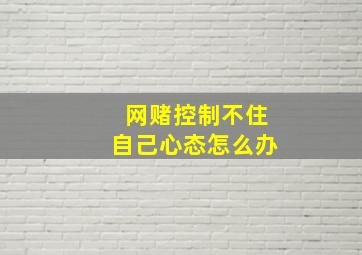 网赌控制不住
自己心态怎么办